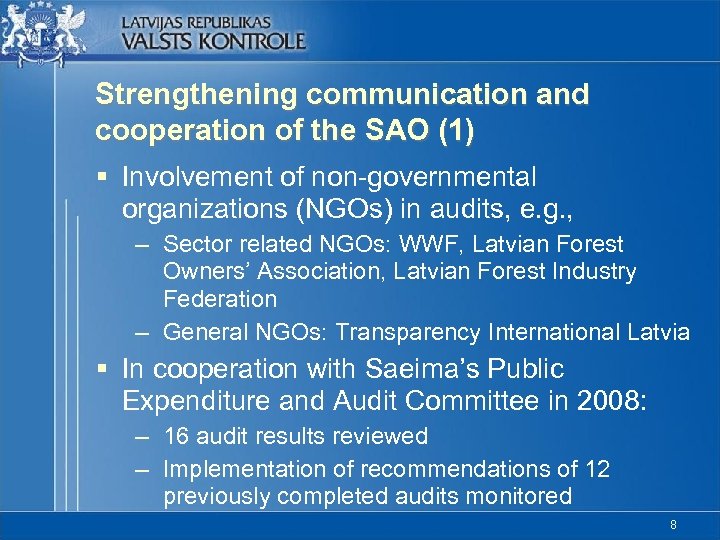 LATVIJAS REPUBLIKAS
VALSTS KONTROLE

Strengthening communication and cooperation of the SAO (1)

▪ Involvement of non-governmental organizations (NGOs) in audits, e.g.,
– Sector related NGOs: WWF, Latvian Forest Owners' Association, Latvian Forest Industry Federation
– General NGOs: Transparency International Latvia

▪ In cooperation with Saeima's Public Expenditure and Audit Committee in 2008:
– 16 audit results reviewed
– Implementation of recommendations of 12 previously completed audits monitored

8